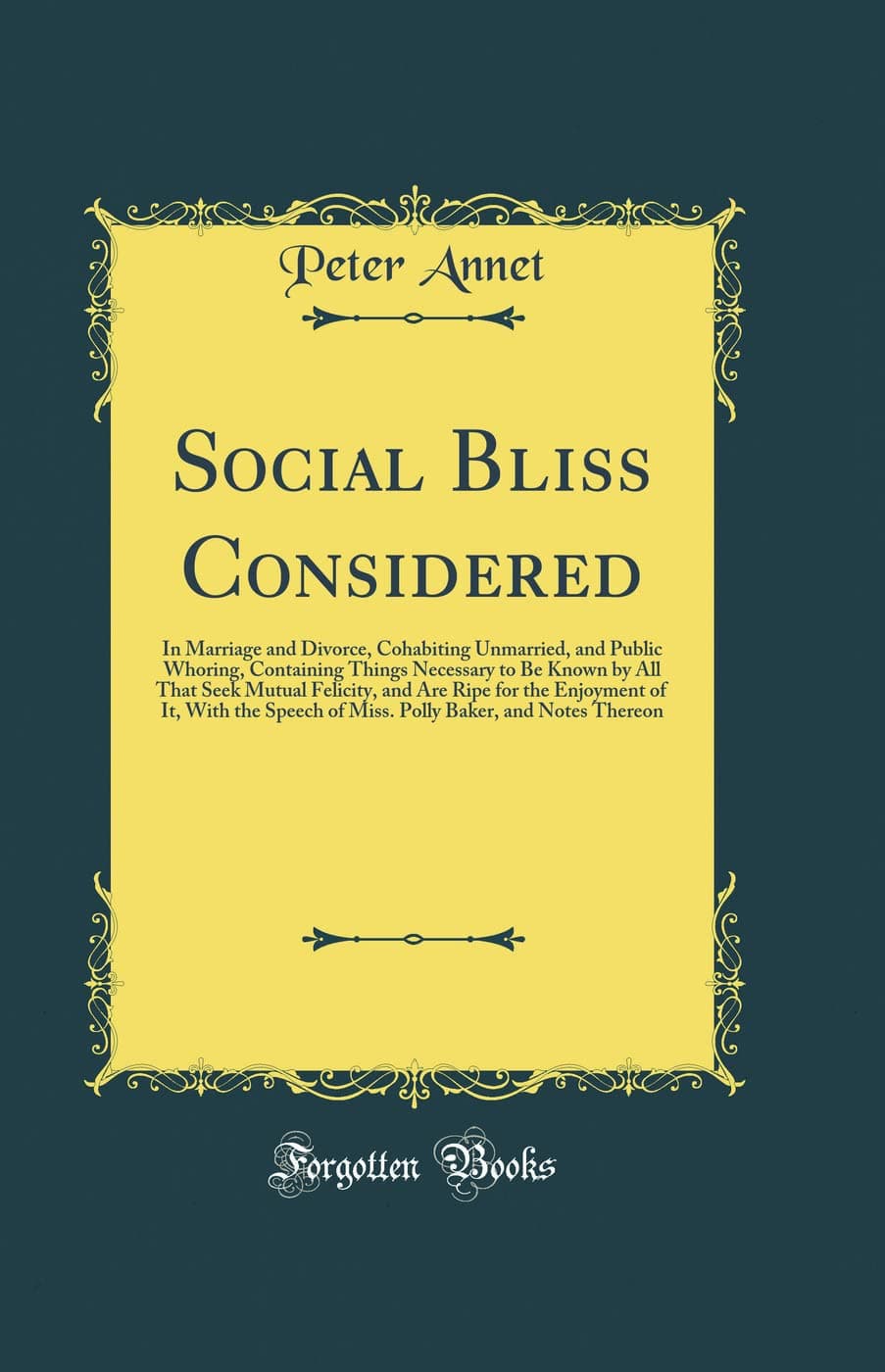 Peter Annet

Social Bliss Considered

In Marriage and Divorce, Cohabiting Unmarried, and Public Whoring, Containing Things Necessary to Be Known by All That Seek Mutual Felicity, and Are Ripe for the Enjoyment of It, With the Speech of Miss. Polly Baker, and Notes Thereon

Forgotten Books